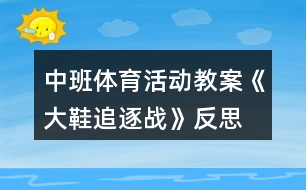 中班体育活动教案《大鞋追逐战》反思